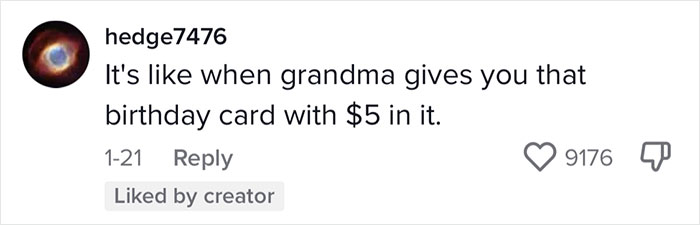 hedge7476
It's like when grandma gives you that birthday card with \$5 in it.

1-21 Reply

9176

Liked by creator